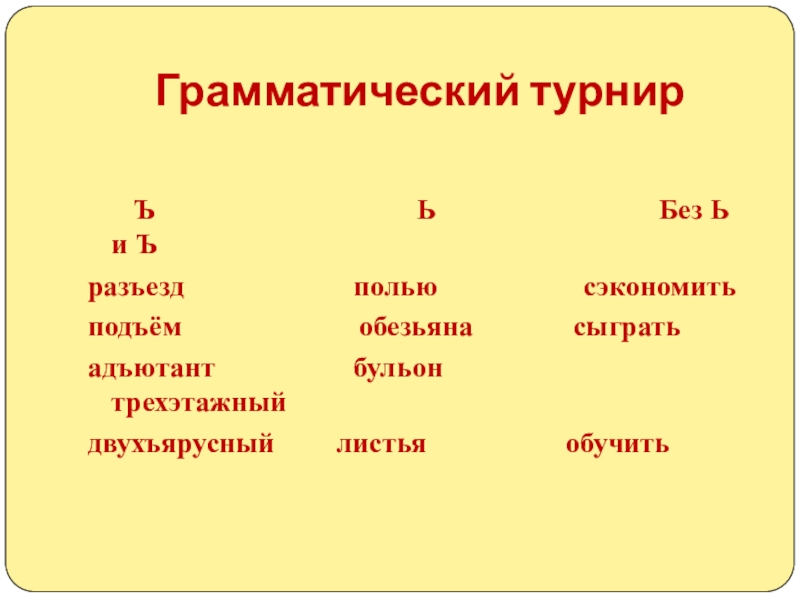 Грамматический турнир

| Ъ | Ь | Без Ь и Ъ |
|---|---|---|
| разъезд | полью | сэкономить |
| подъём | обезьяна | сыграть |
| адъютант | бульон | трехэтажный |
| двухъярусный | листья | обучить |